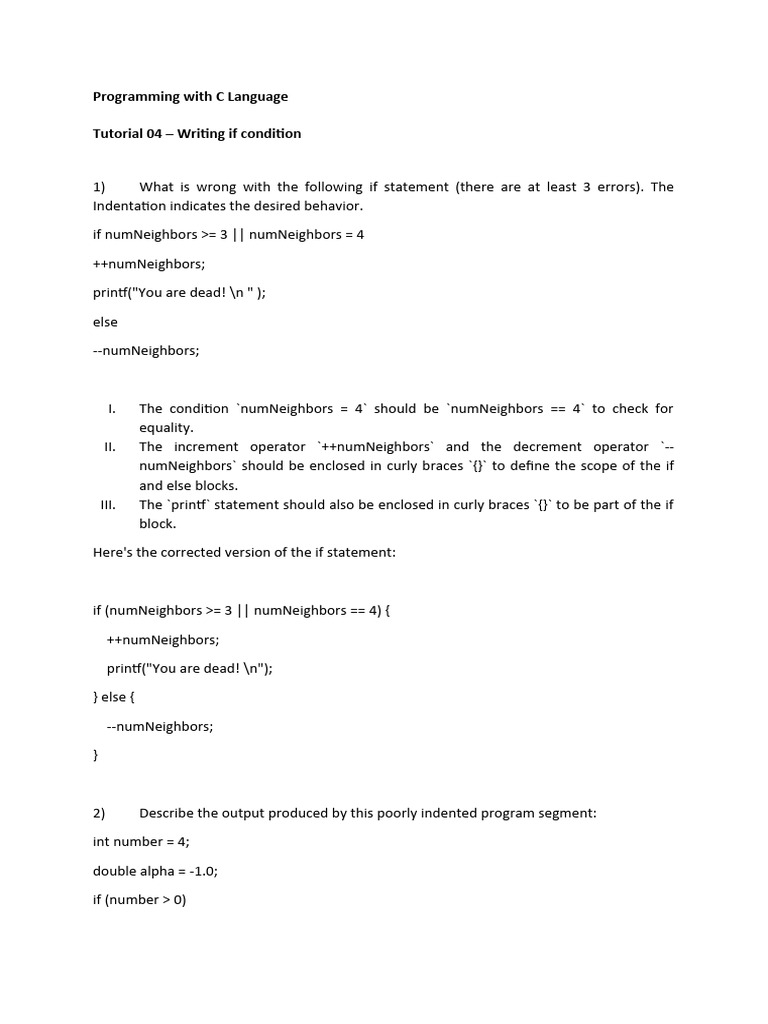 Programming with C Language

Tutorial 04 – Writing if condition

1) What is wrong with the following if statement (there are at least 3 errors). The Indentation indicates the desired behavior.

if numNeighbors >= 3 || numNeighbors = 4

++numNeighbors;

printf("You are dead! \n " );

else

--numNeighbors;

I. The condition `numNeighbors = 4` should be `numNeighbors == 4` to check for equality.
II. The increment operator `++numNeighbors` and the decrement operator `--numNeighbors` should be enclosed in curly braces `{}` to define the scope of the if and else blocks.
III. The `printf` statement should also be enclosed in curly braces `{}` to be part of the if block.

Here's the corrected version of the if statement:

if (numNeighbors >= 3 || numNeighbors == 4) {

++numNeighbors;

printf("You are dead! \n");

} else {

--numNeighbors;

}

2) Describe the output produced by this poorly indented program segment:

int number = 4;

double alpha = -1.0;

if (number > 0)